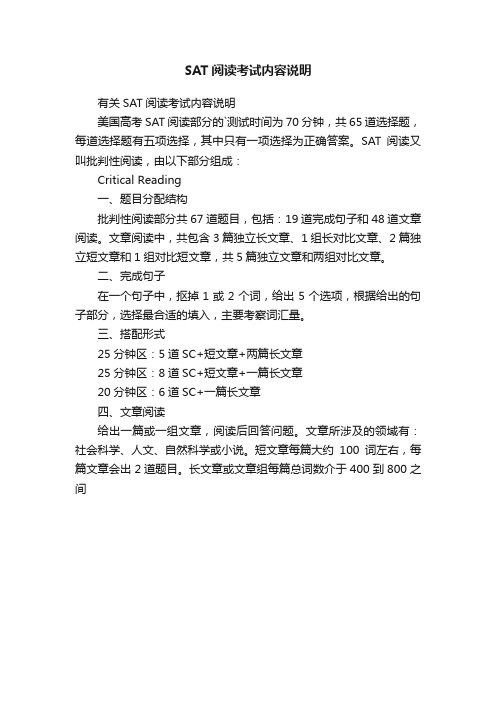 SAT 阅读考试内容说明

有关 SAT 阅读考试内容说明

美国高考 SAT 阅读部分的`测试时间为 70 分钟，共 65 道选择题，每道选择题有五项选择，其中只有一项选择为正确答案。SAT 阅读又叫批判性阅读，由以下部分组成：

Critical Reading

一、题目分配结构

批判性阅读部分共 67 道题目，包括：19 道完成句子和 48 道文章阅读。文章阅读中，共包含 3 篇独立长文章、1 组长对比文章、2 篇独立短文章和 1 组对比短文章，共 5 篇独立文章和两组对比文章。

二、完成句子

在一个句子中，抠掉 1 或 2 个词，给出 5 个选项，根据给出的句子部分，选择最合适的填入，主要考察词汇量。

三、搭配形式

25 分钟区：5 道 SC+短文章+两篇长文章

25 分钟区：8 道 SC+短文章+一篇长文章

20 分钟区：6 道 SC+一篇长文章

四、文章阅读

给出一篇或一组文章，阅读后回答问题。文章所涉及的领域有：社会科学、人文、自然科学或小说。短文章每篇大约 100 词左右，每篇文章会出 2 道题目。长文章或文章组每篇总词数介于 400 到 800 之间